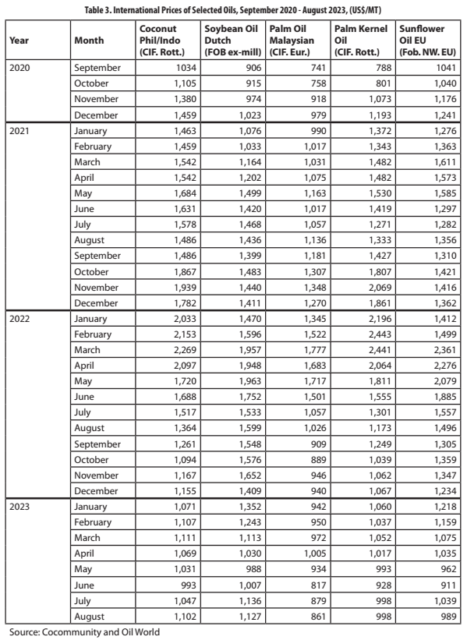 Table 3. International Prices of Selected Oils, September 2020 - August 2023, (US$/MT)

| Year | Month | Coconut Phil/Indo (CIF. Rott.) | Soybean Oil Dutch (FOB ex-mill) | Palm Oil Malaysian (CIF. Eur.) | Palm Kernel Oil (CIF. Rott.) | Sunflower Oil EU (Fob. NW. EU) |
|---|---|---|---|---|---|---|
| 2020 | September | 1034 | 906 | 741 | 788 | 1041 |
| | October | 1,105 | 915 | 758 | 801 | 1,040 |
| | November | 1,380 | 974 | 918 | 1,073 | 1,176 |
| | December | 1,459 | 1,023 | 979 | 1,193 | 1,241 |
| 2021 | January | 1,463 | 1,076 | 990 | 1,372 | 1,276 |
| | February | 1,459 | 1,033 | 1,017 | 1,343 | 1,363 |
| | March | 1,542 | 1,164 | 1,031 | 1,482 | 1,611 |
| | April | 1,542 | 1,202 | 1,075 | 1,482 | 1,573 |
| | May | 1,684 | 1,499 | 1,163 | 1,530 | 1,585 |
| | June | 1,631 | 1,420 | 1,017 | 1,419 | 1,297 |
| | July | 1,578 | 1,468 | 1,057 | 1,271 | 1,282 |
| | August | 1,486 | 1,436 | 1,136 | 1,333 | 1,356 |
| | September | 1,486 | 1,399 | 1,181 | 1,427 | 1,310 |
| | October | 1,867 | 1,483 | 1,307 | 1,807 | 1,421 |
| | November | 1,939 | 1,440 | 1,348 | 2,069 | 1,416 |
| | December | 1,782 | 1,411 | 1,270 | 1,861 | 1,362 |
| 2022 | January | 2,033 | 1,470 | 1,345 | 2,196 | 1,412 |
| | February | 2,153 | 1,596 | 1,522 | 2,443 | 1,499 |
| | March | 2,269 | 1,957 | 1,777 | 2,441 | 2,361 |
| | April | 2,097 | 1,948 | 1,683 | 2,064 | 2,276 |
| | May | 1,720 | 1,963 | 1,717 | 1,811 | 2,079 |
| | June | 1,688 | 1,752 | 1,501 | 1,555 | 1,885 |
| | July | 1,517 | 1,533 | 1,057 | 1,301 | 1,557 |
| | August | 1,364 | 1,599 | 1,026 | 1,173 | 1,496 |
| | September | 1,261 | 1,548 | 909 | 1,249 | 1,305 |
| | October | 1,094 | 1,576 | 889 | 1,039 | 1,359 |
| | November | 1,167 | 1,652 | 946 | 1,062 | 1,347 |
| | December | 1,155 | 1,409 | 940 | 1,067 | 1,234 |
| 2023 | January | 1,071 | 1,352 | 942 | 1,060 | 1,218 |
| | February | 1,107 | 1,243 | 950 | 1,037 | 1,159 |
| | March | 1,111 | 1,113 | 972 | 1,052 | 1,075 |
| | April | 1,069 | 1,030 | 1,005 | 1,017 | 1,035 |
| | May | 1,031 | 988 | 934 | 993 | 962 |
| | June | 993 | 1,007 | 817 | 928 | 911 |
| | July | 1,047 | 1,136 | 879 | 998 | 1,039 |
| | August | 1,102 | 1,127 | 861 | 998 | 989 |

Source: Cocommunity and Oil World